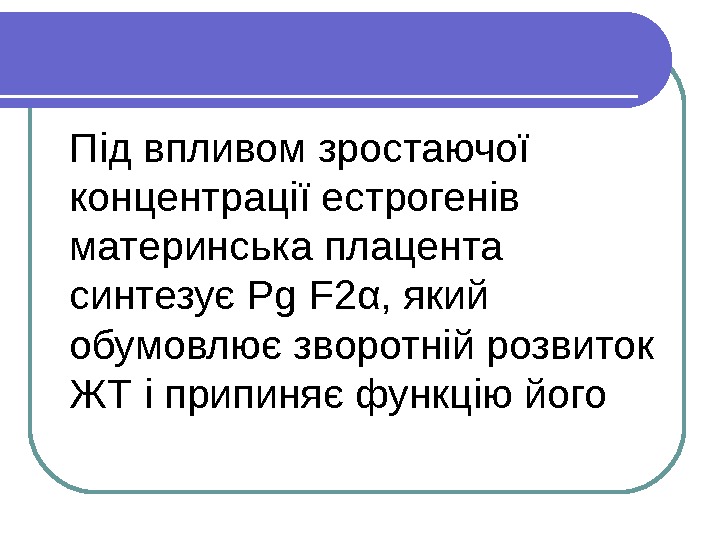 Під впливом зростаючої концентрації естрогенів материнська плацента синтезує Pg F2α, який обумовлює зворотній розвиток ЖТ і припиняє функцію його